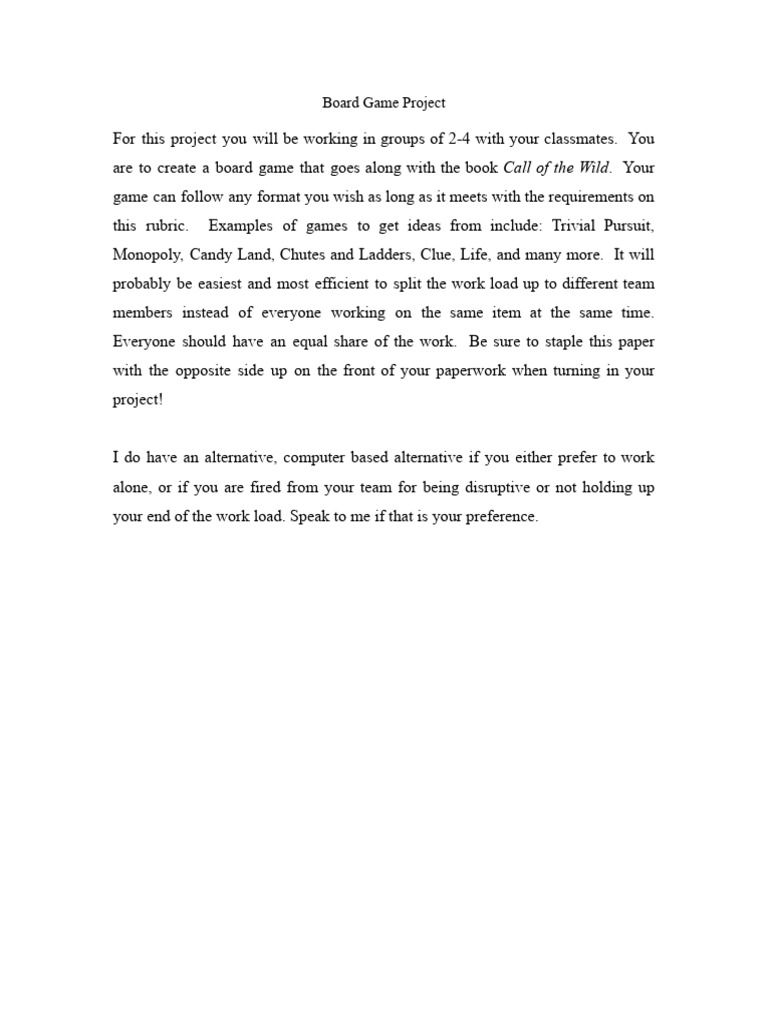 Board Game Project

For this project you will be working in groups of 2-4 with your classmates. You are to create a board game that goes along with the book Call of the Wild. Your game can follow any format you wish as long as it meets with the requirements on this rubric. Examples of games to get ideas from include: Trivial Pursuit, Monopoly, Candy Land, Chutes and Ladders, Clue, Life, and many more. It will probably be easiest and most efficient to split the work load up to different team members instead of everyone working on the same item at the same time. Everyone should have an equal share of the work. Be sure to staple this paper with the opposite side up on the front of your paperwork when turning in your project!

I do have an alternative, computer based alternative if you either prefer to work alone, or if you are fired from your team for being disruptive or not holding up your end of the work load. Speak to me if that is your preference.